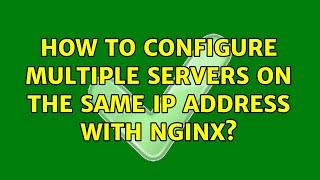 HOW TO CONFIGURE MULTIPLE SERVERS ON THE SAME IP ADDRESS WITH NGINX?